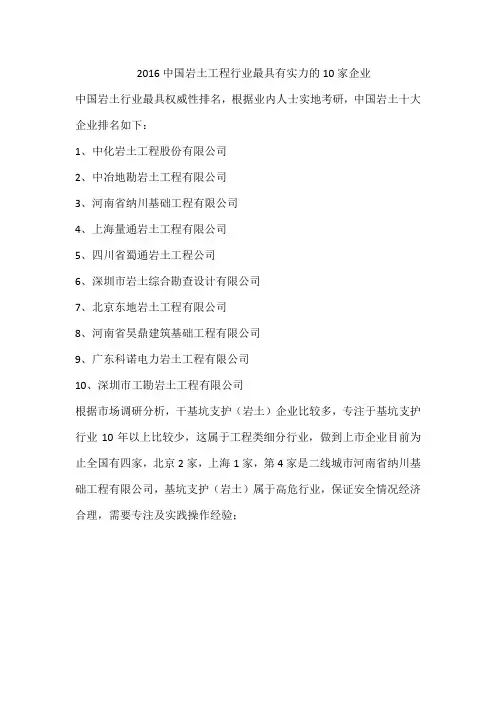 2016 中国岩土工程行业最具有实力的 10 家企业

中国岩土行业最具权威性排名，根据业内人士实地考研，中国岩土十大企业排名如下：

1、中化岩土工程股份有限公司

2、中冶地勘岩土工程有限公司

3、河南省纳川基础工程有限公司

4、上海量通岩土工程有限公司

5、四川省蜀通岩土工程公司

6、深圳市岩土综合勘查设计有限公司

7、北京东地岩土工程有限公司

8、河南省昊鼎建筑基础工程有限公司

9、广东科诺电力岩土工程有限公司

10、深圳市工勘岩土工程有限公司

根据市场调研分析，干基坑支护（岩土）企业比较多，专注于基坑支护行业 10 年以上比较少，这属于工程类细分行业，做到上市企业目前为止全国有四家，北京 2 家，上海 1 家，第 4 家是二线城市河南省纳川基础工程有限公司，基坑支护（岩土）属于高危行业，保证安全情况经济合理，需要专注及实践操作经验；